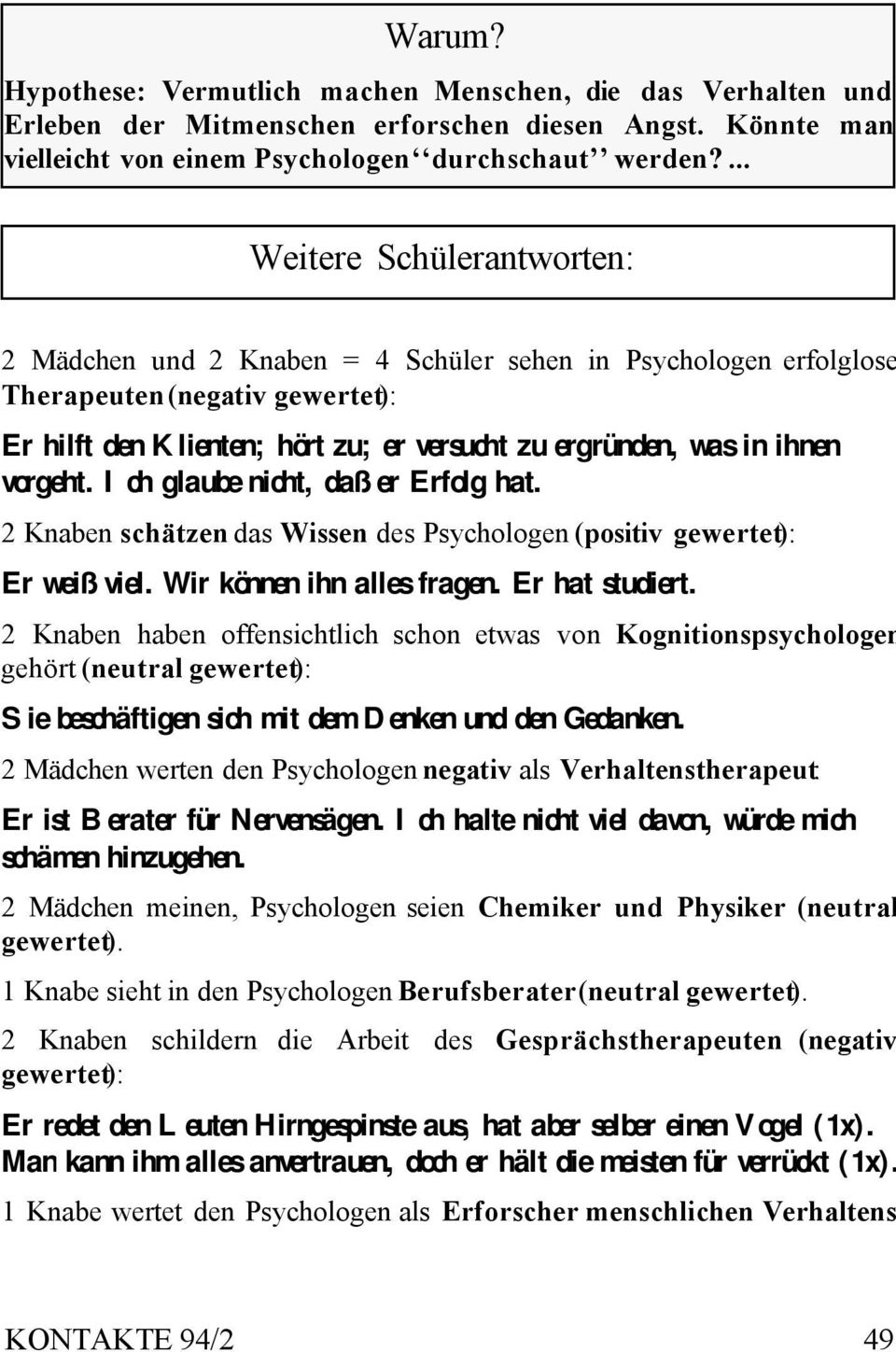 Warum?

Hypothese: Vermutlich machen Menschen, die das Verhalten und Erleben der Mitmenschen erforschen diesen Angst. Könnte man vielleicht von einem Psychologen ‘‘durchschaut’’ werden?...

Weitere Schülerantworten:

2 Mädchen und 2 Knaben = 4 Schüler sehen in Psychologen erfolglose Therapeuten (negativ gewertet):

Er hilft den Klienten; hört zu; er versucht zu ergründen, was in ihnen vorgeht. Ich glaube nicht, daß er Erfolg hat.

2 Knaben schätzen das Wissen des Psychologen (positiv gewertet):

Er weiß viel. Wir können ihn alles fragen. Er hat studiert.

2 Knaben haben offensichtlich schon etwas von Kognitionspsychologen gehört (neutral gewertet):

Sie beschäftigen sich mit dem Denken und den Gedanken.

2 Mädchen werten den Psychologen negativ als Verhaltenstherapeut:

Er ist Berater für Nervensägen. Ich halte nicht viel davon, würde mich schämen hinzugehen.

2 Mädchen meinen, Psychologen seien Chemiker und Physiker (neutral gewertet).

1 Knabe sieht in den Psychologen Berufsberater (neutral gewertet).

2 Knaben schildern die Arbeit des Gesprächstherapeuten (negativ gewertet):

Er redet den Leuten Hirngespinste aus, hat aber selber einen Vogel (1x). Man kann ihm alles anvertrauen, doch er hält die meisten für verrückt (1x).

1 Knabe wertet den Psychologen als Erforscher menschlichen Verhaltens

KONTAKTE 94/2 49